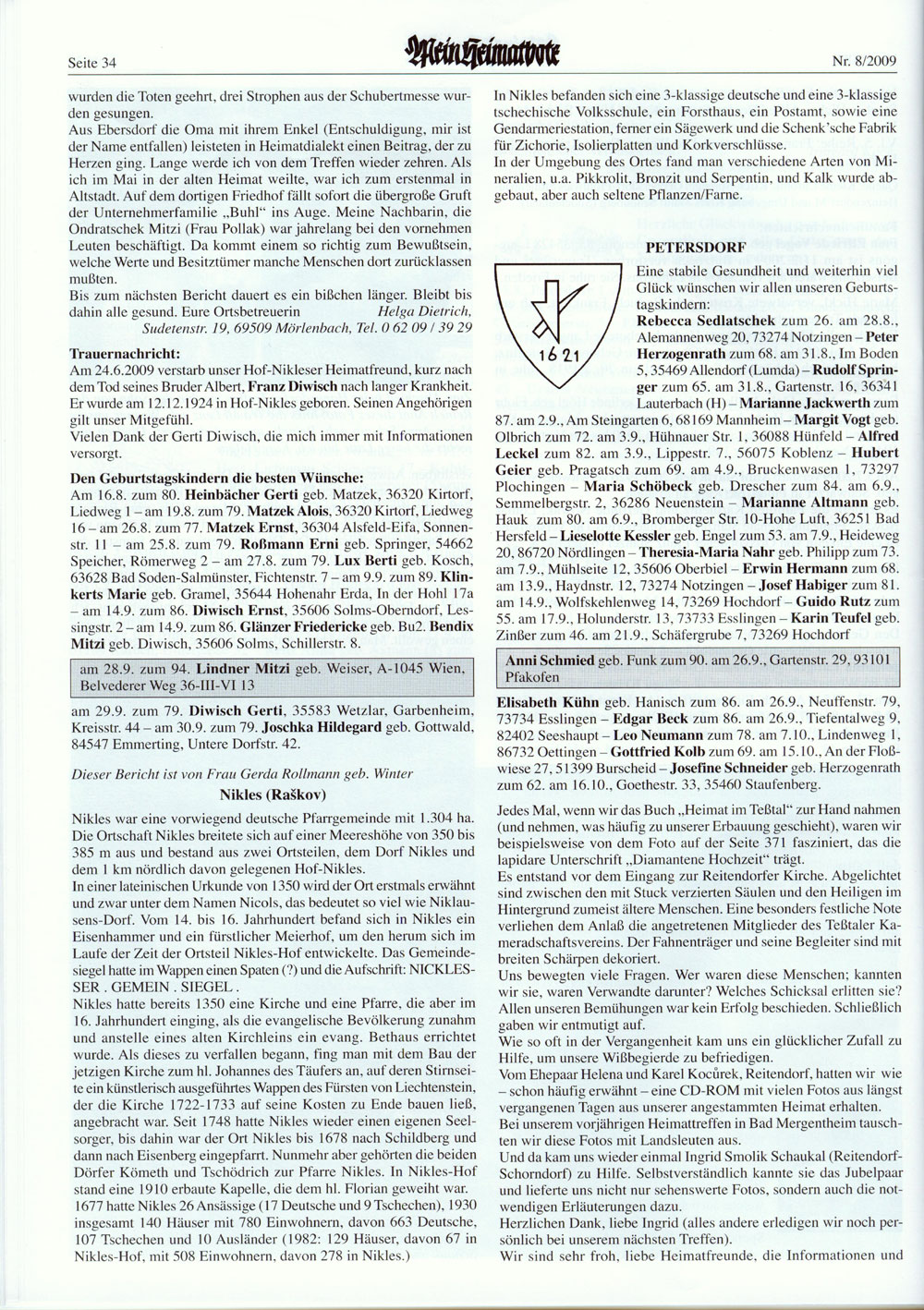 Seite 34

Mein Heimatbote

Nr. 8/2009

wurden die Toten geehrt, drei Strophen aus der Schubertmesse wurden gesungen.
Aus Ebersdorf die Oma mit ihrem Enkel (Entschuldigung, mir ist der Name entfallen) leisteten in Heimatdialekt einen Beitrag, der zu Herzen ging. Lange werde ich von dem Treffen wieder zehren. Als ich im Mai in der alten Heimat weilte, war ich zum erstenmal in Altstadt. Auf dem dortigen Friedhof fällt sofort die übergroße Gruft der Unternehmerfamilie „Buhl" ins Auge. Meine Nachbarin, die Ondratschek Mitzi (Frau Pollak) war jahrelang bei den vornehmen Leuten beschäftigt. Da kommt einem so richtig zum Bewußtsein, welche Werte und Besitztümer manche Menschen dort zurücklassen mußten.
Bis zum nächsten Bericht dauert es ein bißchen länger. Bleibt bis dahin alle gesund. Eure Ortsbetreuerin Helga Dietrich, Sudetenstr. 19, 69509 Mörlenbach, Tel. 0 62 09 / 39 29

Trauernachricht:
Am 24.6.2009 verstarb unser Hof-Nikleser Heimatfreund, kurz nach dem Tod seines Bruder Albert, Franz Diwisch nach langer Krankheit. Er wurde am 12.12.1924 in Hof-Nikles geboren. Seinen Angehörigen gilt unser Mitgefühl.
Vielen Dank der Gerti Diwisch, die mich immer mit Informationen versorgt.

Den Geburtstagskindern die besten Wünsche:
Am 16.8. zum 80. Heinbächer Gerti geb. Matzek, 36320 Kirtorf, Liedweg 1 – am 19.8. zum 79. Matzek Alois, 36320 Kirtorf, Liedweg 16 – am 26.8. zum 77. Matzek Ernst, 36304 Alsfeld-Eifa, Sonnenstr. 11 – am 25.8. zum 79. Roßmann Erni geb. Springer, 54662 Speicher, Römerweg 2 – am 27.8. zum 79. Lux Berti geb. Kosch, 63628 Bad Soden-Salmünster, Fichtenstr. 7 – am 9.9. zum 89. Klinkerts Marie geb. Gramel, 35644 Hohenahr Erda, In der Hohl 17a – am 14.9. zum 86. Diwisch Ernst, 35606 Solms-Oberndorf, Lessingstr. 2 – am 14.9. zum 86. Glänzer Friedericke geb. Bu2. Bendix Mitzi geb. Diwisch, 35606 Solms, Schillerstr. 8.

am 28.9. zum 94. Lindner Mitzi geb. Weiser, A-1045 Wien, Belvederer Weg 36-III-VI 13

am 29.9. zum 79. Diwisch Gerti, 35583 Wetzlar, Garbenheim, Kreisstr. 44 – am 30.9. zum 79. Joschka Hildegard geb. Gottwald, 84547 Emmerting, Untere Dorfstr. 42.

Dieser Bericht ist von Frau Gerda Rollmann geb. Winter

Nikles (Raškov)

Nikles war eine vorwiegend deutsche Pfarrgemeinde mit 1.304 ha. Die Ortschaft Nikles breitete sich auf einer Meereshöhe von 350 bis 385 m aus und bestand aus zwei Ortsteilen, dem Dorf Nikles und dem 1 km nördlich davon gelegenen Hof-Nikles.
In einer lateinischen Urkunde von 1350 wird der Ort erstmals erwähnt und zwar unter dem Namen Nicols, das bedeutet so viel wie Niklausens-Dorf. Vom 14. bis 16. Jahrhundert befand sich in Nikles ein Eisenhammer und ein fürstlicher Meierhof, um den herum sich im Laufe der Zeit der Ortsteil Nikles-Hof entwickelte. Das Gemeindesiegel hatte im Wappen einen Spaten (?) und die Aufschrift: NICKLESSER . GEMEIN . SIEGEL .
Nikles hatte bereits 1350 eine Kirche und eine Pfarre, die aber im 16. Jahrhundert einging, als die evangelische Bevölkerung zunahm und anstelle eines alten Kirchleins ein evang. Bethaus errichtet wurde. Als dieses zu verfallen begann, fing man mit dem Bau der jetzigen Kirche zum hl. Johannes des Täufers an, auf deren Stirnseite ein künstlerisch ausgeführtes Wappen des Fürsten von Liechtenstein, der die Kirche 1722-1733 auf seine Kosten zu Ende bauen ließ, angebracht war. Seit 1748 hatte Nikles wieder einen eigenen Seelsorger, bis dahin war der Ort Nikles bis 1678 nach Schildberg und dann nach Eisenberg eingepfarrt. Nunmehr aber gehörten die beiden Dörfer Kömeth und Tschödrich zur Pfarre Nikles. In Nikles-Hof stand eine 1910 erbaute Kapelle, die dem hl. Florian geweiht war.
1677 hatte Nikles 26 Ansässige (17 Deutsche und 9 Tschechen), 1930 insgesamt 140 Häuser mit 780 Einwohnern, davon 663 Deutsche, 107 Tschechen und 10 Ausländer (1982: 129 Häuser, davon 67 in Nikles-Hof, mit 508 Einwohnern, davon 278 in Nikles.)

In Nikles befanden sich eine 3-klassige deutsche und eine 3-klassige tschechische Volksschule, ein Forsthaus, ein Postamt, sowie eine Gendarmeriestation, ferner ein Sägewerk und die Schenk'sche Fabrik für Zichorie, Isolierplatten und Korkverschlüsse.
In der Umgebung des Ortes fand man verschiedene Arten von Mineralien, u.a. Pikkrolit, Bronzit und Serpentin, und Kalk wurde abgebaut, aber auch seltene Pflanzen/Farne.

PETERSDORF

16 21

Eine stabile Gesundheit und weiterhin viel Glück wünschen wir allen unseren Geburtstagskindern:
Rebecca Sedlatschek zum 26. am 28.8., Alemannenweg 20, 73274 Notzingen – Peter Herzogenrath zum 68. am 31.8., Im Boden 5, 35469 Allendorf (Lumda) – Rudolf Springer zum 65. am 31.8., Gartenstr. 16, 36341 Lauterbach (H) – Marianne Jackwerth zum 87. am 2.9., Am Steingarten 6, 68169 Mannheim – Margit Vogt geb. Olbrich zum 72. am 3.9., Hühnauer Str. 1, 36088 Hünfeld – Alfred Leckel zum 82. am 3.9., Lippestr. 7., 56075 Koblenz – Hubert Geier geb. Pragatsch zum 69. am 4.9., Bruckenwasen 1, 73297 Plochingen – Maria Schöbeck geb. Drescher zum 84. am 6.9., Semmelbergstr. 2, 36286 Neuenstein – Marianne Altmann geb. Hauk zum 80. am 6.9., Bromberger Str. 10-Hohe Luft, 36251 Bad Hersfeld – Lieselotte Kessler geb. Engel zum 53. am 7.9., Heideweg 20, 86720 Nördlingen – Theresia-Maria Nahr geb. Philipp zum 73. am 7.9., Mühlseite 12, 35606 Oberbiel – Erwin Hermann zum 68. am 13.9., Haydnstr. 12, 73274 Notzingen – Josef Habiger zum 81. am 14.9., Wolfskehlenweg 14, 73269 Hochdorf – Guido Rutz zum 55. am 17.9., Holunderstr. 13, 73733 Esslingen – Karin Teufel geb. Zinßer zum 46. am 21.9., Schäfergrube 7, 73269 Hochdorf

Anni Schmied geb. Funk zum 90. am 26.9., Gartenstr. 29, 93101 Pfakofen

Elisabeth Kühn geb. Hanisch zum 86. am 26.9., Neuffenstr. 79, 73734 Esslingen – Edgar Beck zum 86. am 26.9., Tiefentalweg 9, 82402 Seeshaupt – Leo Neumann zum 78. am 7.10., Lindenweg 1, 86732 Oettingen – Gottfried Kolb zum 69. am 15.10., An der Floßwiese 27, 51399 Burscheid – Josefine Schneider geb. Herzogenrath zum 62. am 16.10., Goethestr. 33, 35460 Staufenberg.

Jedes Mal, wenn wir das Buch „Heimat im Teßtal" zur Hand nahmen (und nehmen, was häufig zu unserer Erbauung geschieht), waren wir beispielsweise von dem Foto auf der Seite 371 fasziniert, das die lapidare Unterschrift „Diamantene Hochzeit" trägt.
Es entstand vor dem Eingang zur Reitendorfer Kirche. Abgelichtet sind zwischen den mit Stuck verzierten Säulen und den Heiligen im Hintergrund zumeist ältere Menschen. Eine besonders festliche Note verliehen dem Anlaß die angetretenen Mitglieder des Teßtaler Kameradschaftsvereins. Der Fahnenträger und seine Begleiter sind mit breiten Schärpen dekoriert.
Uns bewegten viele Fragen. Wer waren diese Menschen; kannten wir sie, waren Verwandte darunter? Welches Schicksal erlitten sie? Allen unseren Bemühungen war kein Erfolg beschieden. Schließlich gaben wir entmutigt auf.
Wie so oft in der Vergangenheit kam uns ein glücklicher Zufall zu Hilfe, um unsere Wißbegierde zu befriedigen.
Vom Ehepaar Helena und Karel Kocůrek, Reitendorf, hatten wir wie – schon häufig erwähnt – eine CD-ROM mit vielen Fotos aus längst vergangenen Tagen aus unserer angestammten Heimat erhalten.
Bei unserem vorjährigen Heimattreffen in Bad Mergentheim tauschten wir diese Fotos mit Landsleuten aus.
Und da kam uns wieder einmal Ingrid Smolik Schaukal (Reitendorf-Schorndorf) zu Hilfe. Selbstverständlich kannte sie das Jubelpaar und lieferte uns nicht nur sehenswerte Fotos, sondern auch die notwendigen Erläuterungen dazu.
Herzlichen Dank, liebe Ingrid (alles andere erledigen wir noch persönlich bei unserem nächsten Treffen).
Wir sind sehr froh, liebe Heimatfreunde, die Informationen und